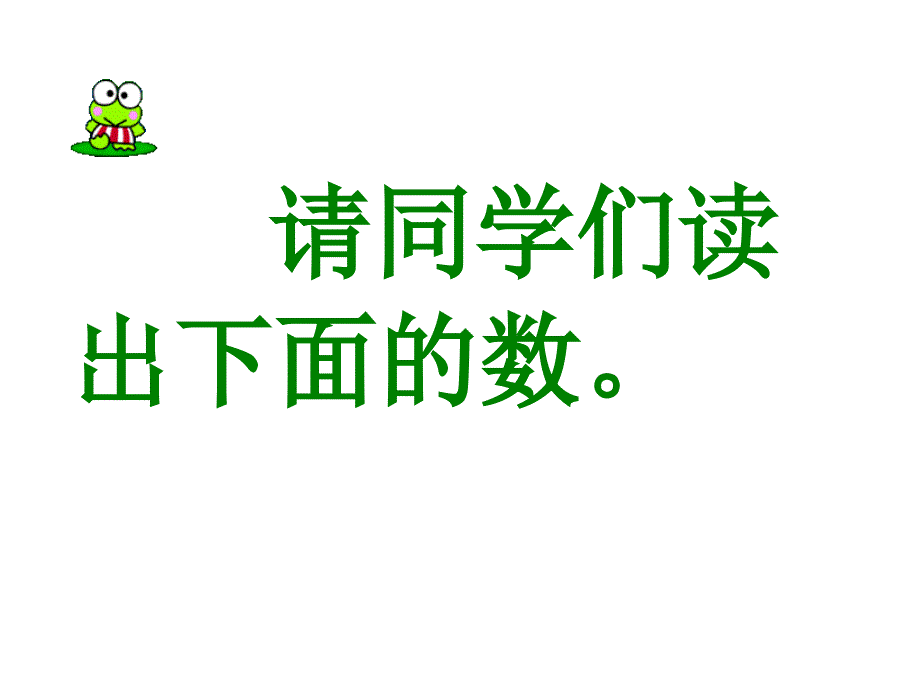 请同学们读出下面的数。